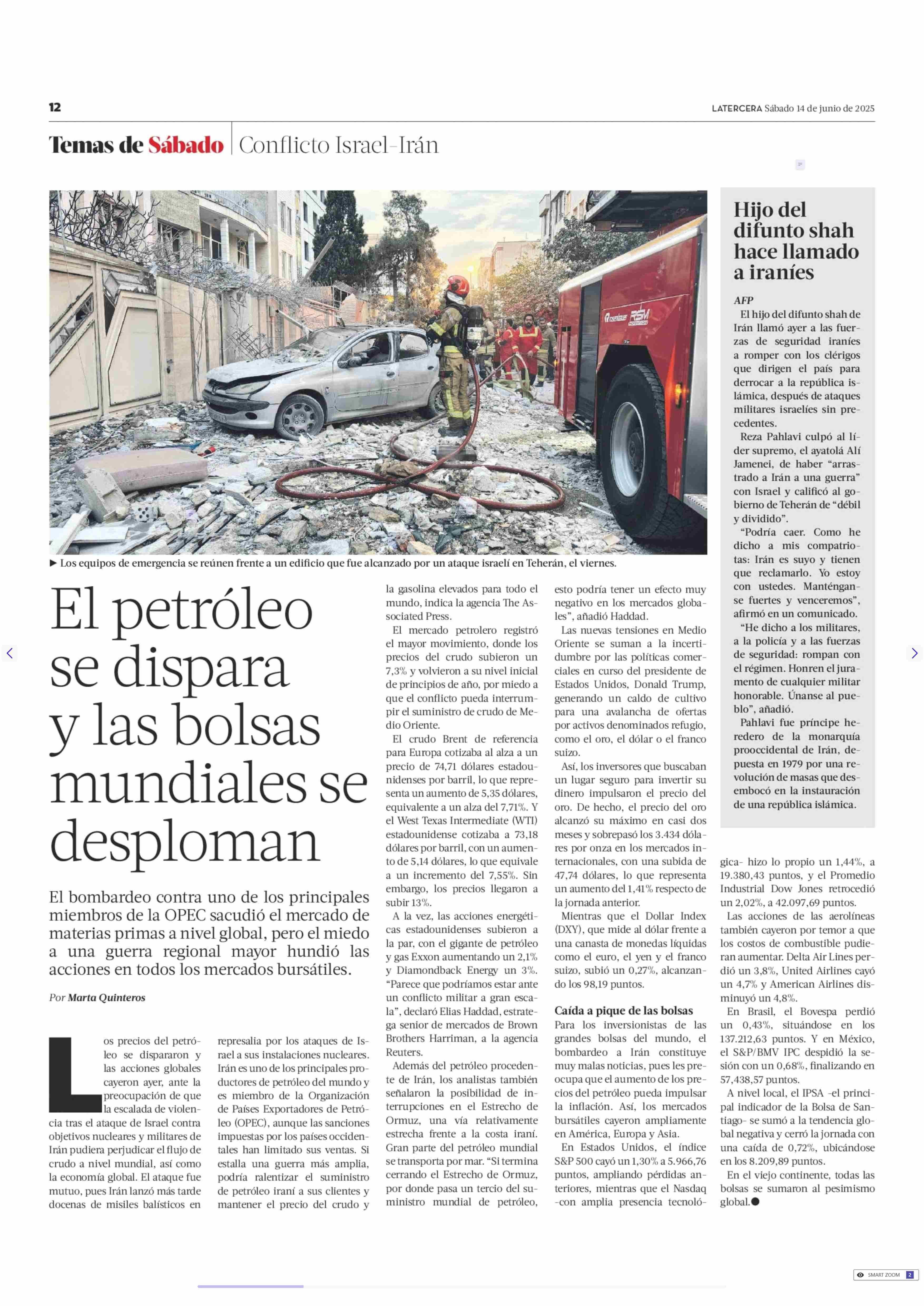 12

LATERCERA Sábado 14 de junio de 2025

Temas de Sábado | Conflicto Israel-Irán

▶ Los equipos de emergencia se reúnen frente a un edificio que fue alcanzado por un ataque israelí en Teherán, el viernes.

El petróleo se dispara y las bolsas mundiales se desploman

El bombardeo contra uno de los principales miembros de la OPEC sacudió el mercado de materias primas a nivel global, pero el miedo a una guerra regional mayor hundió las acciones en todos los mercados bursátiles.

Por Marta Quinteros

Los precios del petróleo se dispararon y las acciones globales cayeron ayer, ante la preocupación de que la escalada de violencia tras el ataque de Israel contra objetivos nucleares y militares de Irán pudiera perjudicar el flujo de crudo a nivel mundial, así como la economía global. El ataque fue mutuo, pues Irán lanzó más tarde docenas de misiles balísticos en represalia por los ataques de Israel a sus instalaciones nucleares. Irán es uno de los principales productores de petróleo del mundo y es miembro de la Organización de Países Exportadores de Petróleo (OPEC), aunque las sanciones impuestas por los países occidentales han limitado sus ventas. Si estalla una guerra más amplia, podría ralentizar el suministro de petróleo iraní a sus clientes y mantener el precio del crudo y la gasolina elevados para todo el mundo, indica la agencia The Associated Press.

El mercado petrolero registró el mayor movimiento, donde los precios del crudo subieron un 7,3% y volvieron a su nivel inicial de principios de año, por miedo a que el conflicto pueda interrumpir el suministro de crudo de Medio Oriente.

El crudo Brent de referencia para Europa cotizaba al alza a un precio de 74,71 dólares estadounidenses por barril, lo que representa un aumento de 5,35 dólares, equivalente a un alza del 7,71%. Y el West Texas Intermediate (WTI) estadounidense cotizaba a 73,18 dólares por barril, con un aumento de 5,14 dólares, lo que equivale a un incremento del 7,55%. Sin embargo, los precios llegaron a subir 13%.

A la vez, las acciones energéticas estadounidenses subieron a la par, con el gigante de petróleo y gas Exxon aumentando un 2,1% y Diamondback Energy un 3%. “Parece que podríamos estar ante un conflicto militar a gran escala”, declaró Elias Haddad, estratega senior de mercados de Brown Brothers Harriman, a la agencia Reuters.

Además del petróleo procedente de Irán, los analistas también señalaron la posibilidad de interrupciones en el Estrecho de Ormuz, una vía relativamente estrecha frente a la costa iraní. Gran parte del petróleo mundial se transporta por mar. “Si termina cerrando el Estrecho de Ormuz, por donde pasa un tercio del suministro mundial de petróleo, esto podría tener un efecto muy negativo en los mercados globales”, añadió Haddad.

Las nuevas tensiones en Medio Oriente se suman a la incertidumbre por las políticas comerciales en curso del presidente de Estados Unidos, Donald Trump, generando un caldo de cultivo para una avalancha de ofertas por activos denominados refugio, como el oro, el dólar o el franco suizo.

Así, los inversores que buscaban un lugar seguro para invertir su dinero impulsaron el precio del oro. De hecho, el precio del oro alcanzó su máximo en casi dos meses y sobrepasó los 3.434 dólares por onza en los mercados internacionales, con una subida de 47,74 dólares, lo que representa un aumento del 1,41% respecto de la jornada anterior.

Mientras que el Dollar Index (DXY), que mide al dólar frente a una canasta de monedas líquidas como el euro, el yen y el franco suizo, subió un 0,27%, alcanzando los 98,19 puntos.

Caída a pique de las bolsas

Para los inversionistas de las grandes bolsas del mundo, el bombardeo a Irán constituye muy malas noticias, pues les preocupa que el aumento de los precios del petróleo pueda impulsar la inflación. Así, los mercados bursátiles cayeron ampliamente en América, Europa y Asia.

En Estados Unidos, el índice S&P 500 cayó un 1,30% a 5.966,76 puntos, ampliando pérdidas anteriores, mientras que el Nasdaq -con amplia presencia tecnológica- hizo lo propio un 1,44%, a 19.380,43 puntos, y el Promedio Industrial Dow Jones retrocedió un 2,02%, a 42.097,69 puntos.

Las acciones de las aerolíneas también cayeron por temor a que los costos de combustible pudieran aumentar. Delta Air Lines perdió un 3,8%, United Airlines cayó un 4,7% y American Airlines disminuyó un 4,8%.

En Brasil, el Bovespa perdió un 0,43%, situándose en los 137.212,63 puntos. Y en México, el S&P/BMV IPC despidió la sesión con un 0,68%, finalizando en 57.438,57 puntos.

A nivel local, el IPSA -el principal indicador de la Bolsa de Santiago- se sumó a la tendencia global negativa y cerró la jornada con una caída de 0,72%, ubicándose en los 8.209,89 puntos.

En el viejo continente, todas las bolsas se sumaron al pesimismo global.●

Hijo del difunto shah hace llamado a iraníes

AFP

El hijo del difunto shah de Irán llamó ayer a las fuerzas de seguridad iraníes a romper con los clérigos que dirigen el país para derrocar a la república islámica, después de ataques militares israelíes sin precedentes.

Reza Pahlavi culpó al líder supremo, el ayatolá Alí Jamenei, de haber “arrastrado a Irán a una guerra” con Israel y calificó al gobierno de Teherán de “débil y dividido”.

“Podría caer. Como he dicho a mis compatriotas: Irán es suyo y tienen que reclamarlo. Yo estoy con ustedes. Manténganse fuertes y venceremos”, afirmó en un comunicado.

“He dicho a los militares, a la policía y a las fuerzas de seguridad: rompan con el régimen. Honren el juramento de cualquier militar honorable. Únanse al pueblo”, añadió.

Pahlavi fue príncipe heredero de la monarquía prooccidental de Irán, depuesta en 1979 por una revolución de masas que desembocó en la instauración de una república islámica.

SMART ZOOM 2